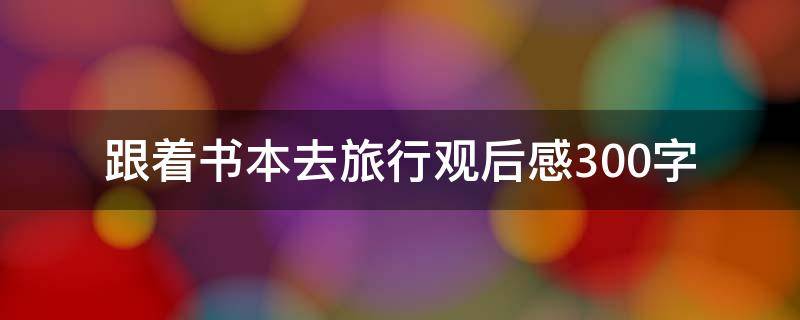 跟着书本去旅行观后感300字